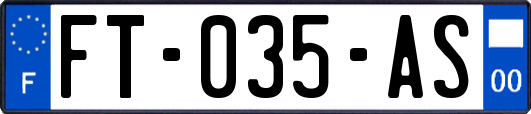 F

FT-035-AS

00